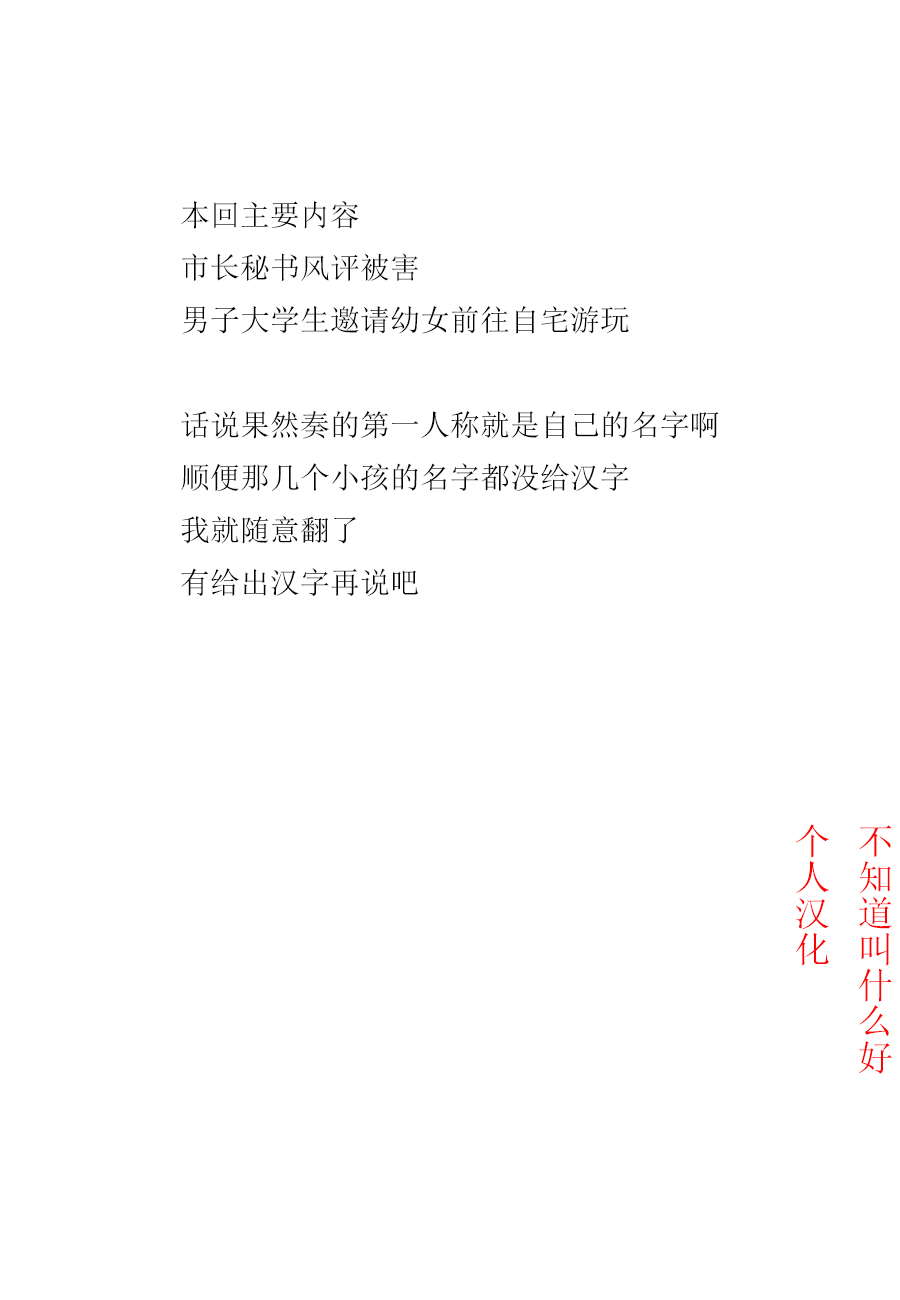 本回主要内容
市长秘书风评被害
男子大学生邀请幼女前往自宅游玩

话说果然奏的第一人称就是自己的名字啊
顺便那几个小孩的名字都没给汉字
我就随意翻了
有给出汉字再说吧

不知道叫什么好
个人汉化